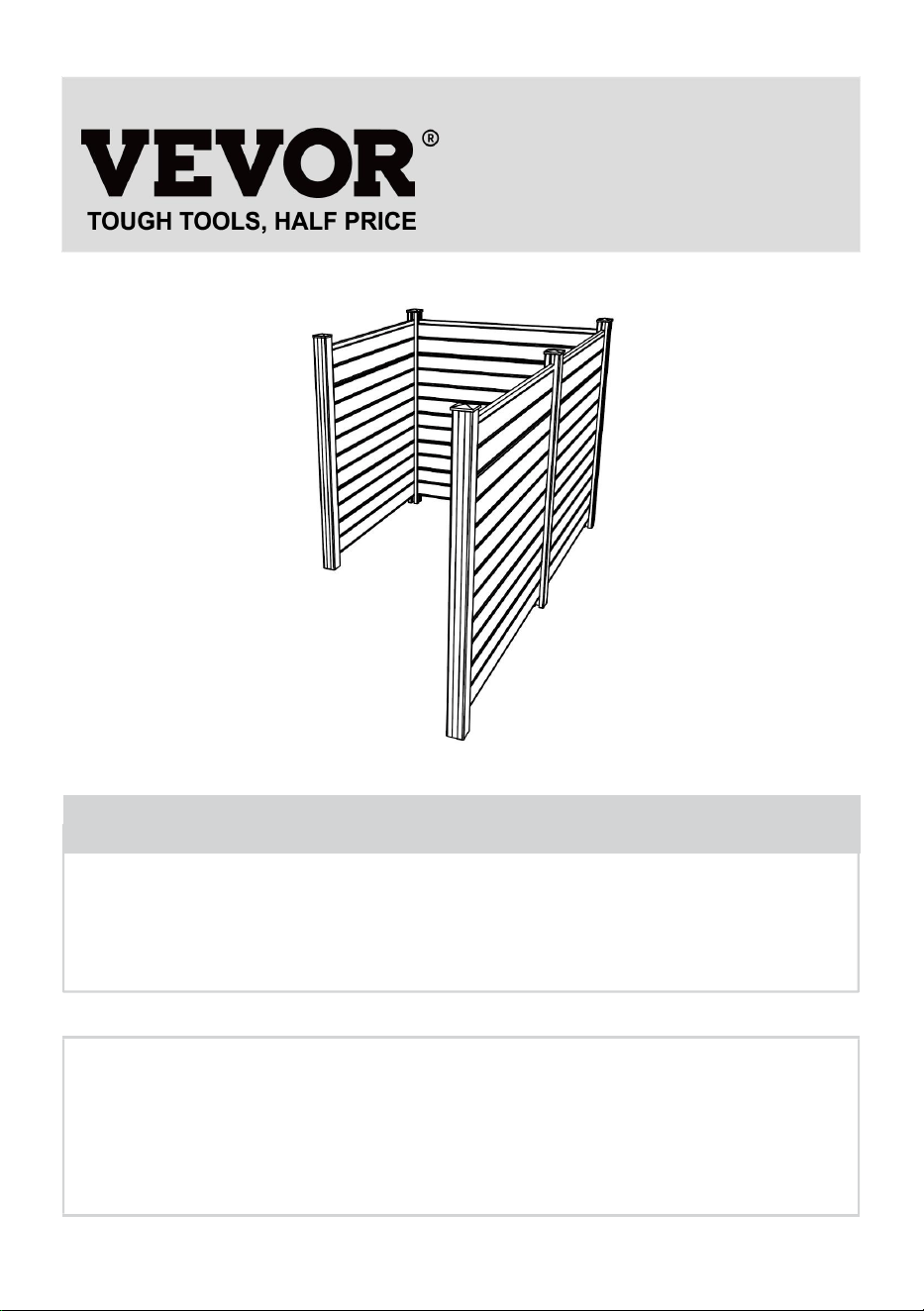 VEVOR®
TOUGH TOOLS, HALF PRICE